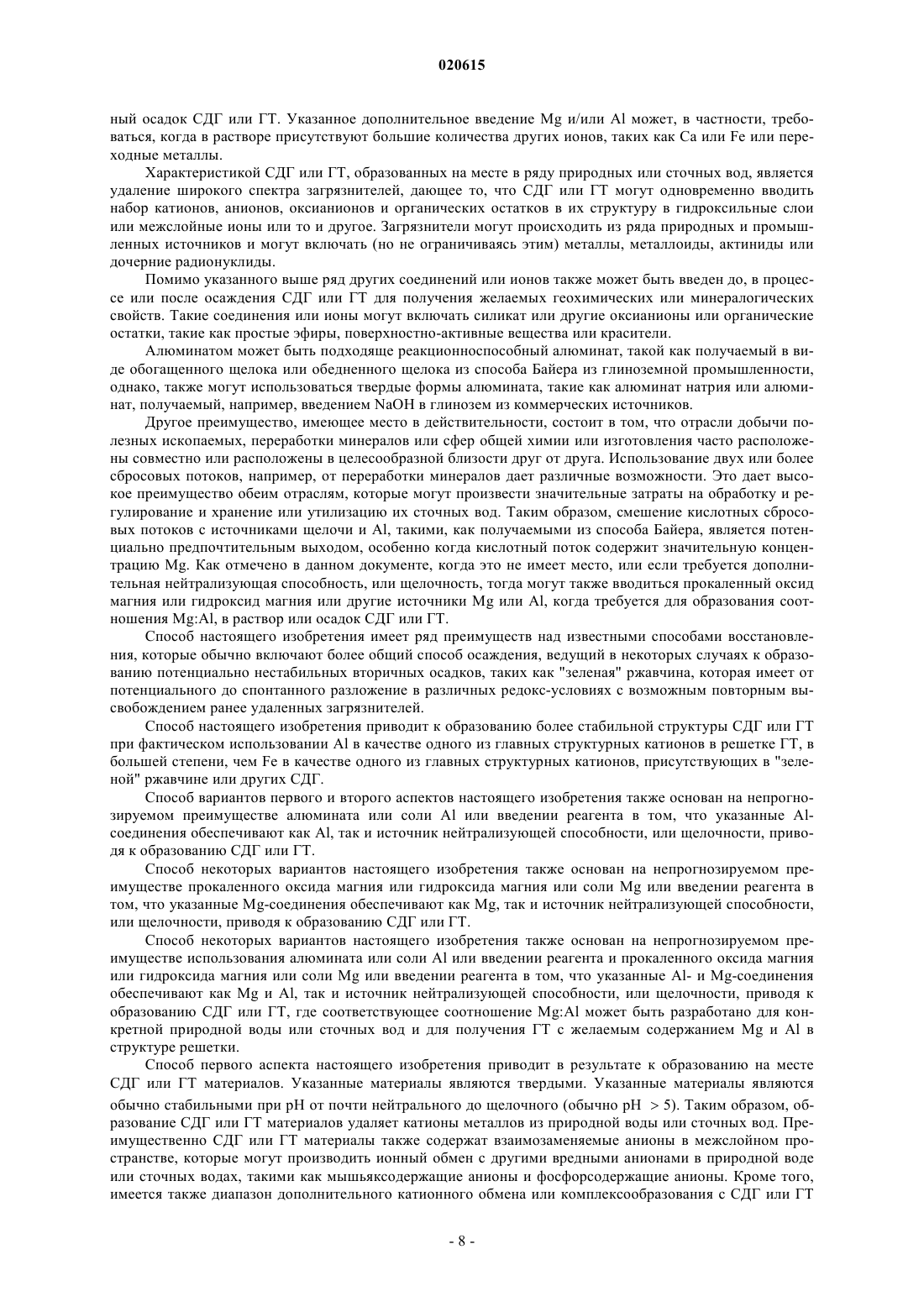 020615

ный осадок СДГ или ГТ. Указанное дополнительное введение Mg и/или Al может, в частности, требоваться, когда в растворе присутствуют большие количества других ионов, таких как Ca или Fe или переходные металлы.

Характеристикой СДГ или ГТ, образованных на месте в ряду природных или сточных вод, является удаление широкого спектра загрязнителей, дающее то, что СДГ или ГТ могут одновременно вводить набор катионов, анионов, оксианионов и органических остатков в их структуру в гидроксильные слои или межслойные ионы или то и другое. Загрязнители могут происходить из ряда природных и промышленных источников и могут включать (но не ограничиваясь этим) металлы, металлоиды, актиниды или дочерние радионуклиды.

Помимо указанного выше ряд других соединений или ионов также может быть введен до, в процессе или после осаждения СДГ или ГТ для получения желаемых геохимических или минералогических свойств. Такие соединения или ионы могут включать силикат или другие оксианионы или органические остатки, такие как простые эфиры, поверхностно-активные вещества или красители.

Алюминатом может быть подходяще реакционноспособный алюминат, такой как получаемый в виде обогащенного щелока или обедненного щелока из способа Байера из глиноземной промышленности, однако, также могут использоваться твердые формы алюмината, такие как алюминат натрия или алюминат, получаемый, например, введением NaOH в глинозем из коммерческих источников.

Другое преимущество, имеющее место в действительности, состоит в том, что отрасли добычи полезных ископаемых, переработки минералов или сфер общей химии или изготовления часто расположены совместно или расположены в целесообразной близости друг от друга. Использование двух или более сбросовых потоков, например, от переработки минералов дает различные возможности. Это дает высокое преимущество обеим отраслям, которые могут произвести значительные затраты на обработку и регулирование и хранение или утилизацию их сточных вод. Таким образом, смешение кислотных сбросовых потоков с источниками щелочи и Al, такими, как получаемыми из способа Байера, является потенциально предпочтительным выходом, особенно когда кислотный поток содержит значительную концентрацию Mg. Как отмечено в данном документе, когда это не имеет место, или если требуется дополнительная нейтрализующая способность, или щелочность, тогда могут также вводиться прокаленный оксид магния или гидроксид магния или другие источники Mg или Al, когда требуется для образования соотношения Mg:Al, в раствор или осадок СДГ или ГТ.

Способ настоящего изобретения имеет ряд преимуществ над известными способами восстановления, которые обычно включают более общий способ осаждения, ведущий в некоторых случаях к образованию потенциально нестабильных вторичных осадков, таких как "зеленая" ржавчина, которая имеет от потенциального до спонтанного разложение в различных редокс-условиях с возможным повторным высвобождением ранее удаленных загрязнителей.

Способ настоящего изобретения приводит к образованию более стабильной структуры СДГ или ГТ при фактическом использовании Al в качестве одного из главных структурных катионов в решетке ГТ, в большей степени, чем Fe в качестве одного из главных структурных катионов, присутствующих в "зеленой" ржавчине или других СДГ.

Способ вариантов первого и второго аспектов настоящего изобретения также основан на непрогнозируемом преимуществе алюмината или соли Al или введении реагента в том, что указанные Al-соединения обеспечивают как Al, так и источник нейтрализующей способности, или щелочности, приводя к образованию СДГ или ГТ.

Способ некоторых вариантов настоящего изобретения также основан на непрогнозируемом преимуществе прокаленного оксида магния или гидроксида магния или соли Mg или введении реагента в том, что указанные Mg-соединения обеспечивают как Mg, так и источник нейтрализующей способности, или щелочности, приводя к образованию СДГ или ГТ.

Способ некоторых вариантов настоящего изобретения также основан на непрогнозируемом преимуществе использования алюмината или соли Al или введении реагента и прокаленного оксида магния или гидроксида магния или соли Mg или введении реагента в том, что указанные Al- и Mg-соединения обеспечивают как Mg и Al, так и источник нейтрализующей способности, или щелочности, приводя к образованию СДГ или ГТ, где соответствующее соотношение Mg:Al может быть разработано для конкретной природной воды или сточных вод и для получения ГТ с желаемым содержанием Mg и Al в структуре решетки.

Способ первого аспекта настоящего изобретения приводит в результате к образованию на месте СДГ или ГТ материалов. Указанные материалы являются твердыми. Указанные материалы являются обычно стабильными при pH от почти нейтрального до щелочного (обычно pH > 5). Таким образом, образование СДГ или ГТ материалов удаляет катионы металлов из природной воды или сточных вод. Преимущественно СДГ или ГТ материалы также содержат взаимозаменяемые анионы в межслойном пространстве, которые могут производить ионный обмен с другими вредными анионами в природной воде или сточных водах, такими как мышьяксодержащие анионы и фосфорсодержащие анионы. Кроме того, имеется также диапазон дополнительного катионного обмена или комплексообразования с СДГ или ГТ

- 8 -